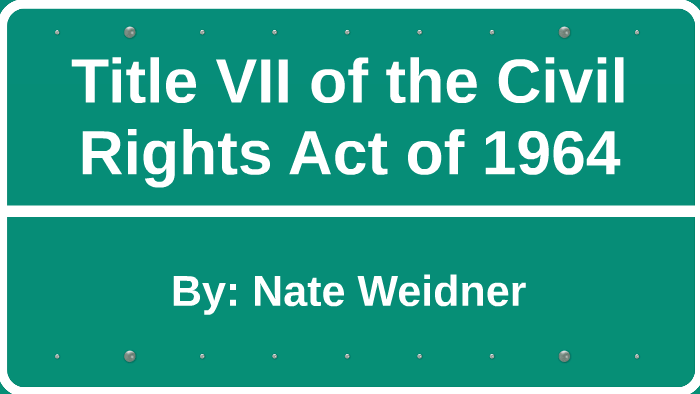 Title VII of the Civil Rights Act of 1964

By: Nate Weidner